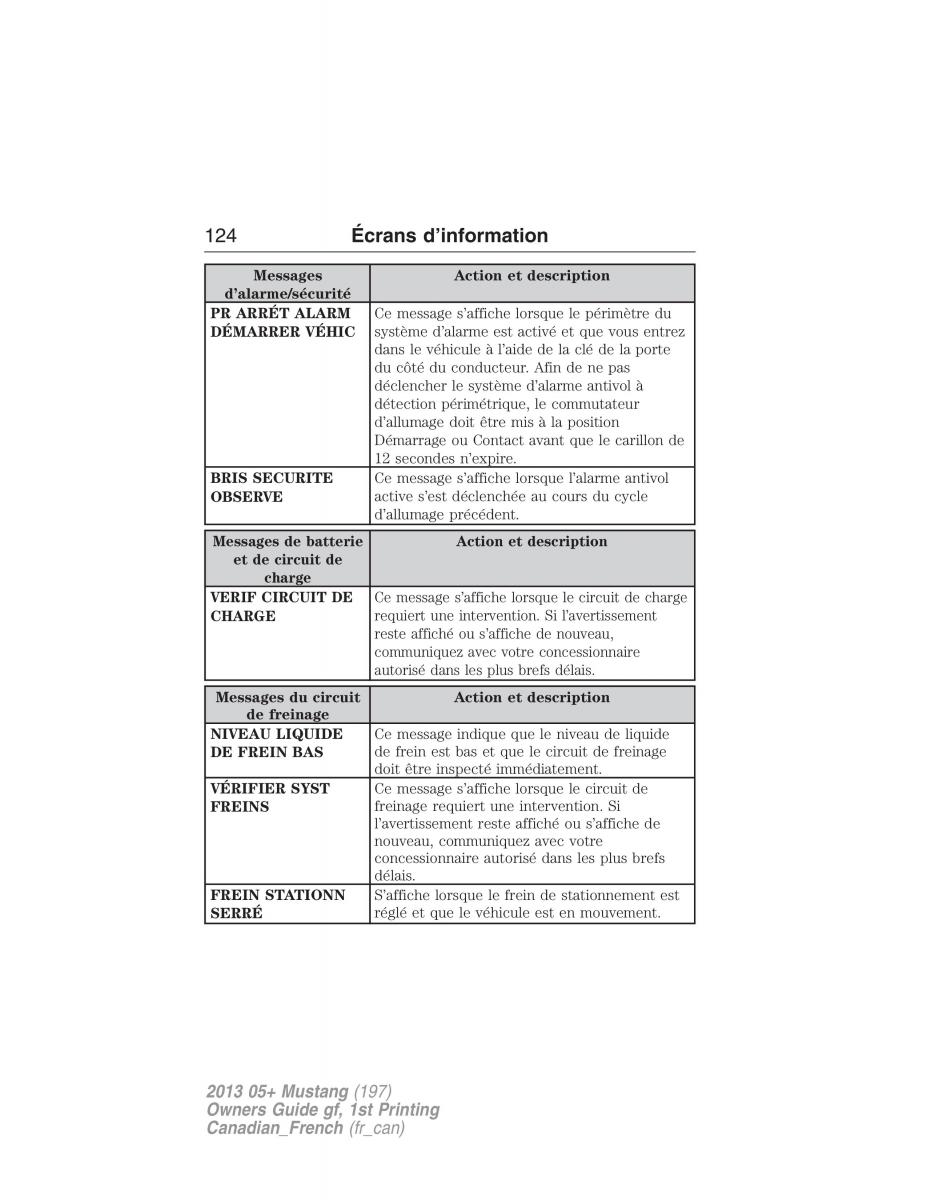 124 Écrans d'information

| Messages d'alarme/sécurité | Action et description |
|---|---|
| PR ARRÉT ALARM DÉMARRER VÉHIC | Ce message s'affiche lorsque le périmètre du système d'alarme est activé et que vous entrez dans le véhicule à l'aide de la clé de la porte du côté du conducteur. Afin de ne pas déclencher le système d'alarme antivol à détection périmétrique, le commutateur d'allumage doit être mis à la position Démarrage ou Contact avant que le carillon de 12 secondes n'expire. |
| BRIS SECURITE OBSERVE | Ce message s'affiche lorsque l'alarme antivol active s'est déclenchée au cours du cycle d'allumage précédent. |

| Messages de batterie et de circuit de charge | Action et description |
|---|---|
| VERIF CIRCUIT DE CHARGE | Ce message s'affiche lorsque le circuit de charge requiert une intervention. Si l'avertissement reste affiché ou s'affiche de nouveau, communiquez avec votre concessionnaire autorisé dans les plus brefs délais. |

| Messages du circuit de freinage | Action et description |
|---|---|
| NIVEAU LIQUIDE DE FREIN BAS | Ce message indique que le niveau de liquide de frein est bas et que le circuit de freinage doit être inspecté immédiatement. |
| VÉRIFIER SYST FREINS | Ce message s'affiche lorsque le circuit de freinage requiert une intervention. Si l'avertissement reste affiché ou s'affiche de nouveau, communiquez avec votre concessionnaire autorisé dans les plus brefs délais. |
| FREIN STATIONN SERRÉ | S'affiche lorsque le frein de stationnement est réglé et que le véhicule est en mouvement. |

2013 05+ Mustang (197)
Owners Guide gf, 1st Printing
Canadian_French (fr_can)